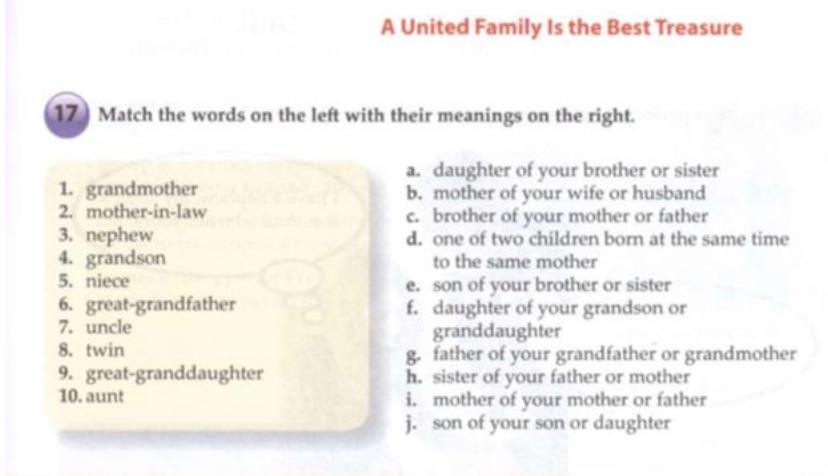 A United Family Is the Best Treasure

17 Match the words on the left with their meanings on the right.

1. grandmother
2. mother-in-law
3. nephew
4. grandson
5. niece
6. great-grandfather
7. uncle
8. twin
9. great-granddaughter
10. aunt

a. daughter of your brother or sister
b. mother of your wife or husband
c. brother of your mother or father
d. one of two children born at the same time to the same mother
e. son of your brother or sister
f. daughter of your grandson or granddaughter
g. father of your grandfather or grandmother
h. sister of your father or mother
i. mother of your mother or father
j. son of your son or daughter